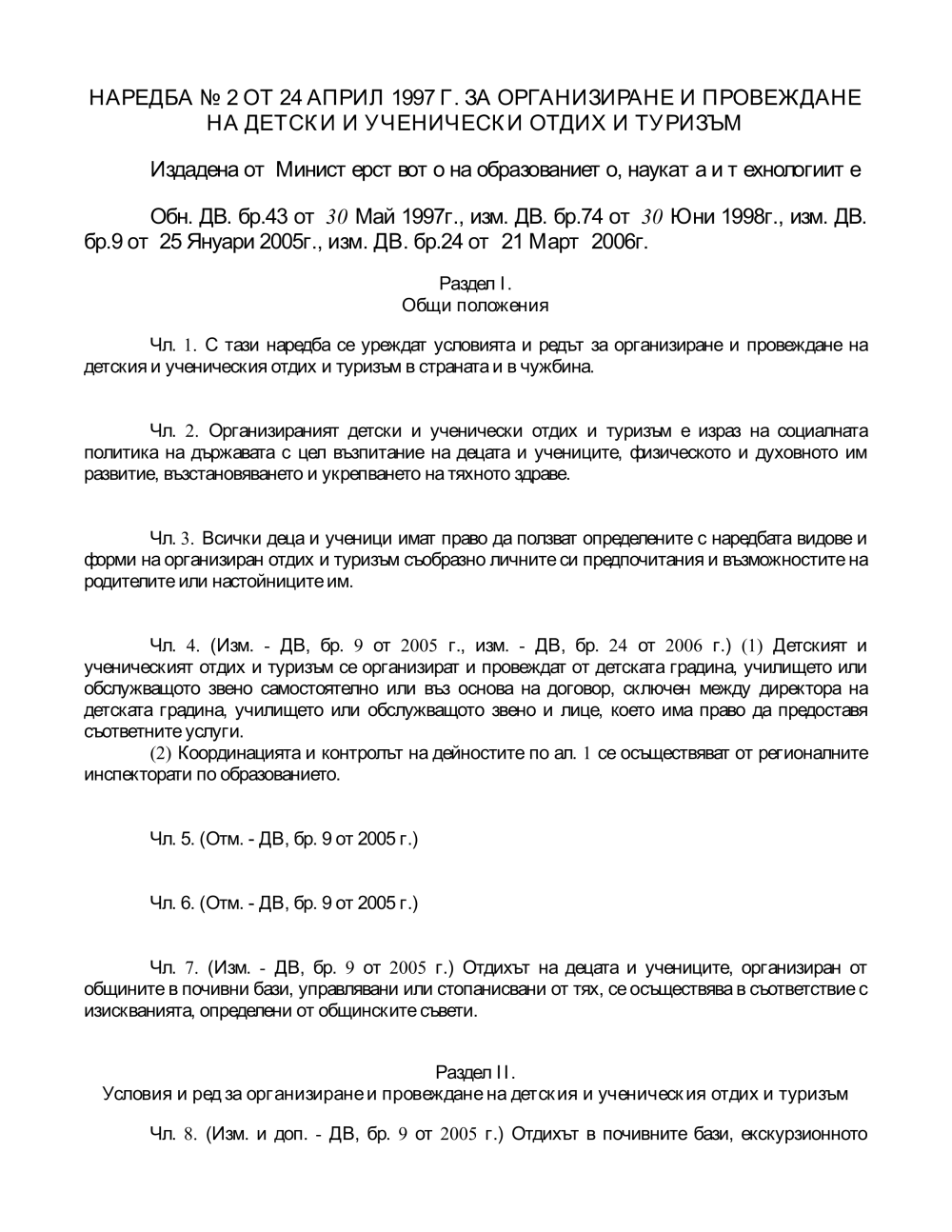 НАРЕДБА № 2 ОТ 24 АПРИЛ 1997 Г. ЗА ОРГАНИЗИРАНЕ И ПРОВЕЖДАНЕ НА ДЕТСКИ И УЧЕНИЧЕСКИ ОТДИХ И ТУРИЗЪМ

Издадена от Министерството на образованието, науката и технологиите

Обн. ДВ. бр.43 от 30 Май 1997г., изм. ДВ. бр.74 от 30 Юни 1998г., изм. ДВ. бр.9 от 25 Януари 2005г., изм. ДВ. бр.24 от 21 Март 2006г.

Раздел I.
Общи положения

Чл. 1. С тази наредба се уреждат условията и редът за организиране и провеждане на детския и ученическия отдих и туризъм в страната и в чужбина.

Чл. 2. Организираният детски и ученически отдих и туризъм е израз на социалната политика на държавата с цел възпитание на децата и учениците, физическото и духовното им развитие, възстановяването и укрепването на тяхното здраве.

Чл. 3. Всички деца и ученици имат право да ползват определените с наредбата видове и форми на организиран отдих и туризъм съобразно личните си предпочитания и възможностите на родителите или настойниците им.

Чл. 4. (Изм. - ДВ, бр. 9 от 2005 г., изм. - ДВ, бр. 24 от 2006 г.) (1) Детският и ученическият отдих и туризъм се организират и провеждат от детската градина, училището или обслужващото звено самостоятелно или въз основа на договор, сключен между директора на детската градина, училището или обслужващото звено и лице, което има право да предоставя съответните услуги.
(2) Координацията и контролът на дейностите по ал. 1 се осъществяват от регионалните инспекторати по образованието.

Чл. 5. (Отм. - ДВ, бр. 9 от 2005 г.)

Чл. 6. (Отм. - ДВ, бр. 9 от 2005 г.)

Чл. 7. (Изм. - ДВ, бр. 9 от 2005 г.) Отдихът на децата и учениците, организиран от общините в почивни бази, управлявани или стопанисвани от тях, се осъществява в съответствие с изискванията, определени от общинските съвети.

Раздел II.
Условия и ред за организиране и провеждане на детския и ученическия отдих и туризъм

Чл. 8. (Изм. и доп. - ДВ, бр. 9 от 2005 г.) Отдихът в почивните бази, екскурзионното